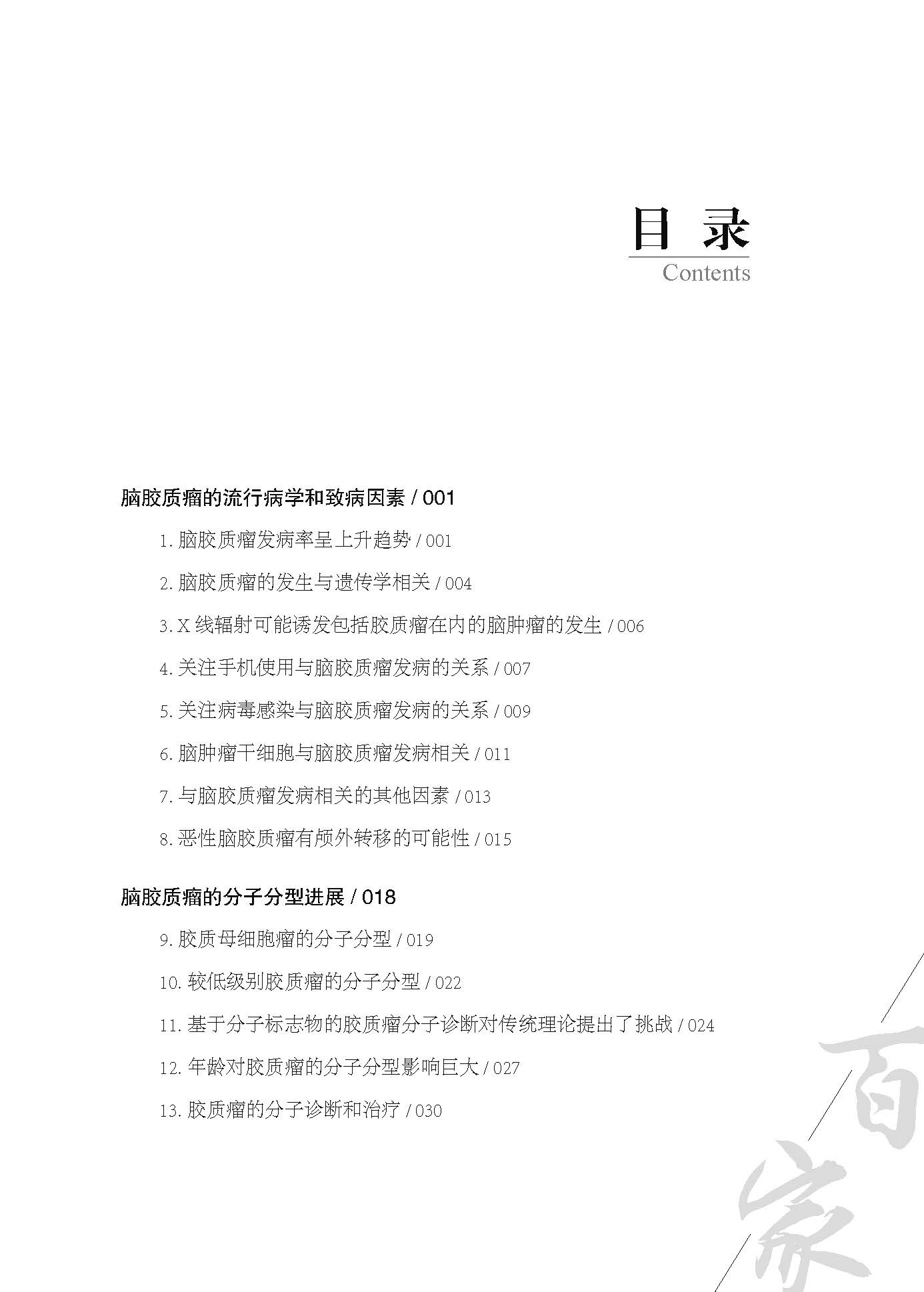 目录
Contents

脑胶质瘤的流行病学和致病因素 / 001

1.脑胶质瘤发病率呈上升趋势 / 001

2.脑胶质瘤的发生与遗传学相关 / 004

3.X线辐射可能诱发包括胶质瘤在内的脑肿瘤的发生 / 006

4.关注手机使用与脑胶质瘤发病的关系 / 007

5.关注病毒感染与脑胶质瘤发病的关系 / 009

6.脑肿瘤干细胞与脑胶质瘤发病相关 / 011

7.与脑胶质瘤发病相关的其他因素 / 013

8.恶性脑胶质瘤有颅外转移的可能性 / 015

脑胶质瘤的分子分型进展 / 018

9.胶质母细胞瘤的分子分型 / 019

10.较低级别胶质瘤的分子分型 / 022

11.基于分子标志物的胶质瘤分子诊断对传统理论提出了挑战 / 024

12.年龄对胶质瘤的分子分型影响巨大 / 027

13.胶质瘤的分子诊断和治疗 / 030

百家